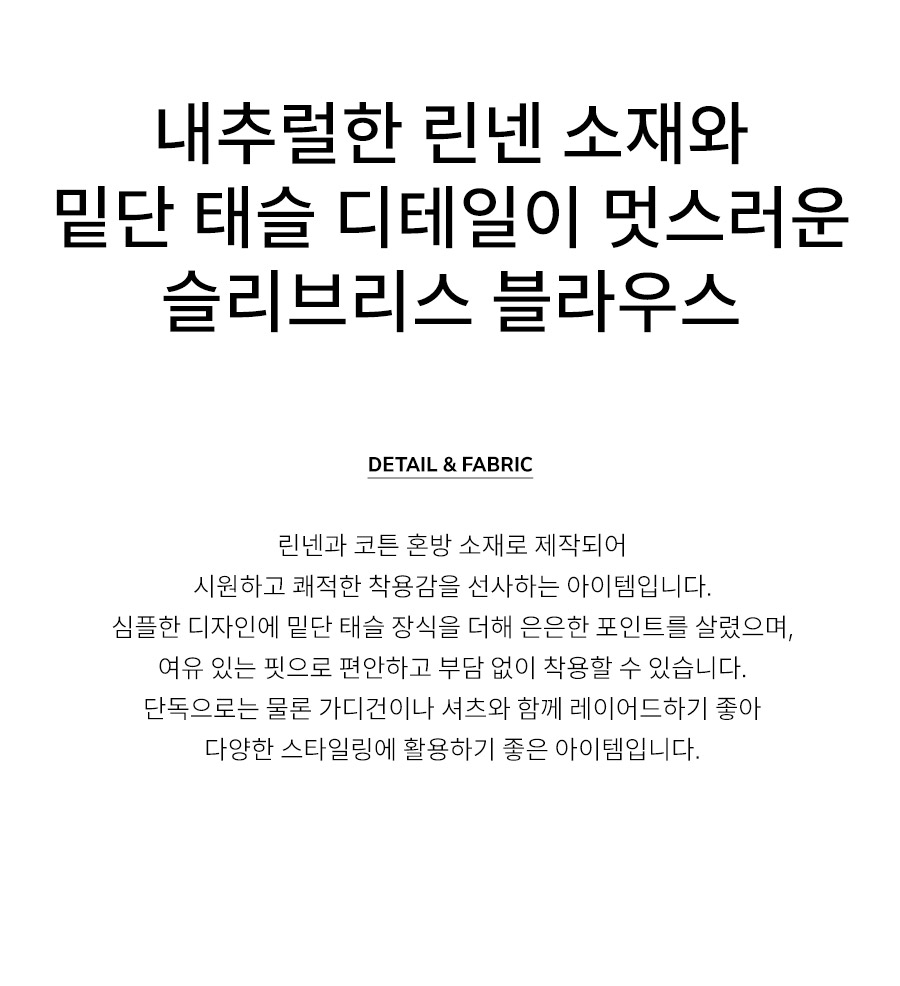 내추럴한 린넨 소재와
밑단 태슬 디테일이 멋스러운
슬리브리스 블라우스

DETAIL & FABRIC

린넨과 코튼 혼방 소재로 제작되어
시원하고 쾌적한 착용감을 선사하는 아이템입니다.
심플한 디자인에 밑단 태슬 장식을 더해 은은한 포인트를 살렸으며,
여유 있는 핏으로 편안하고 부담 없이 착용할 수 있습니다.
단독으로는 물론 가디건이나 셔츠와 함께 레이어드하기 좋아
다양한 스타일링에 활용하기 좋은 아이템입니다.